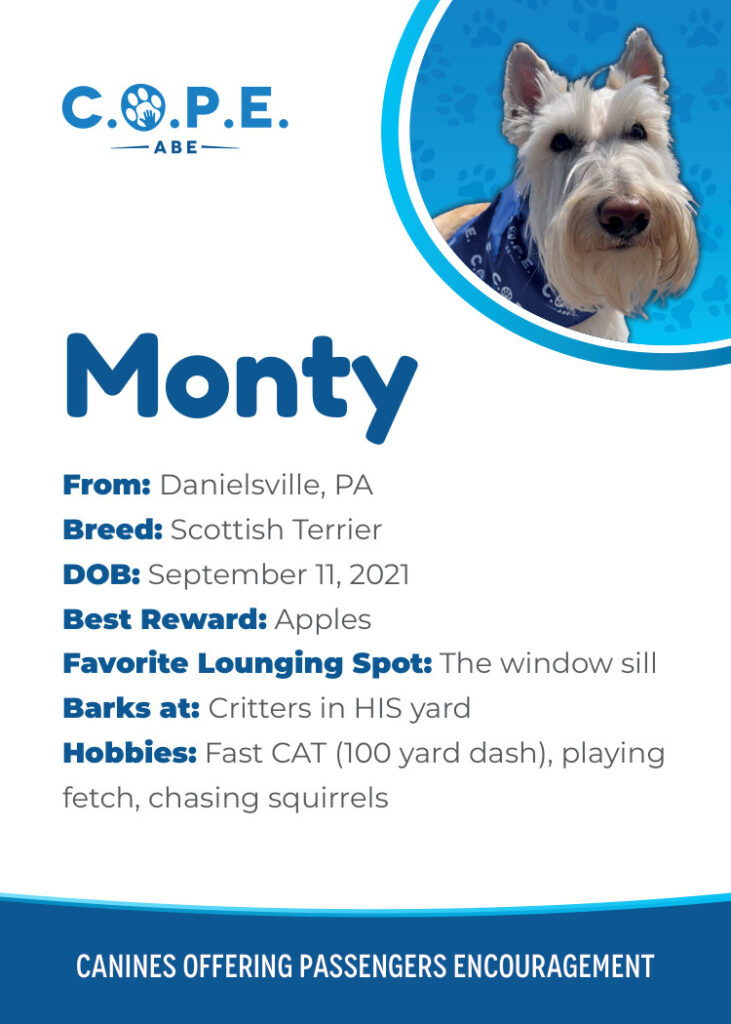 C.O.P.E.
ABE

Monty

From: Danielsville, PA
Breed: Scottish Terrier
DOB: September 11, 2021
Best Reward: Apples
Favorite Lounging Spot: The window sill
Barks at: Critters in HIS yard
Hobbies: Fast CAT (100 yard dash), playing fetch, chasing squirrels

CANINES OFFERING PASSENGERS ENCOURAGEMENT